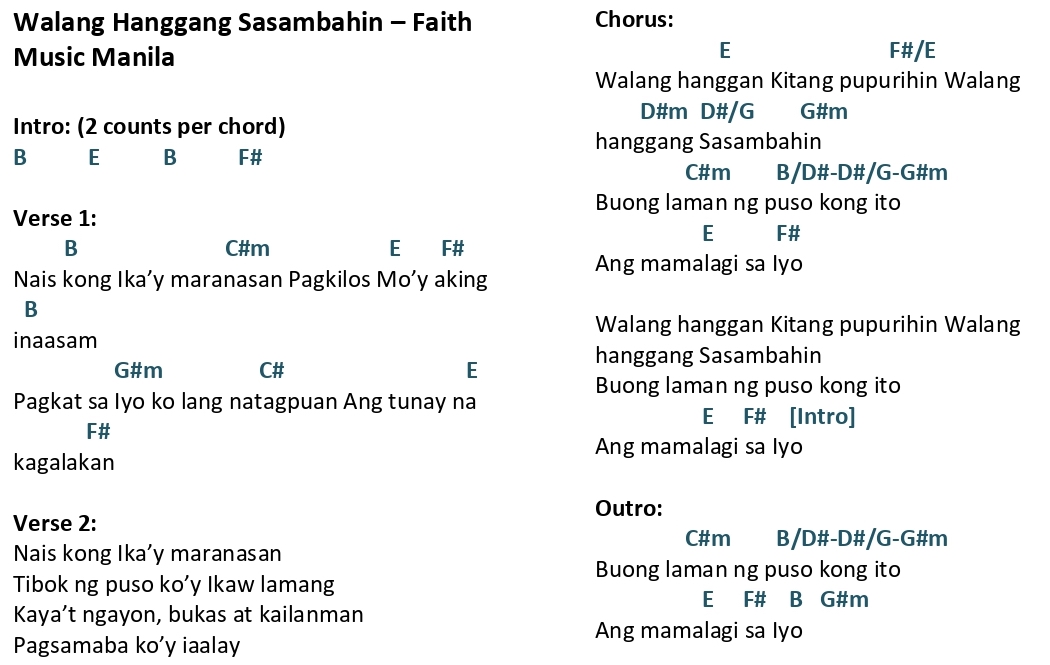 Walang Hanggang Sasambahin – Faith Music Manila

Intro: (2 counts per chord)
B E B F#

Verse 1:
B C#m E F#
Nais kong Ika'y maranasan Pagkilos Mo'y aking
B
inaasam
G#m C# E
Pagkat sa Iyo ko lang natagpuan Ang tunay na
F#
kagalakan

Verse 2:
Nais kong Ika'y maranasan
Tibok ng puso ko'y Ikaw lamang
Kaya't ngayon, bukas at kailanman
Pagsamaba ko'y iaalay

Chorus:
E F#/E
Walang hanggan Kitang pupurihin Walang
D#m D#/G G#m
hanggang Sasambahin
C#m B/D#-D#/G-G#m
Buong laman ng puso kong ito
E F#
Ang mamalagi sa Iyo

Walang hanggan Kitang pupurihin Walang hanggang Sasambahin
Buong laman ng puso kong ito
E F# [Intro]
Ang mamalagi sa Iyo

Outro:
C#m B/D#-D#/G-G#m
Buong laman ng puso kong ito
E F# B G#m
Ang mamalagi sa Iyo